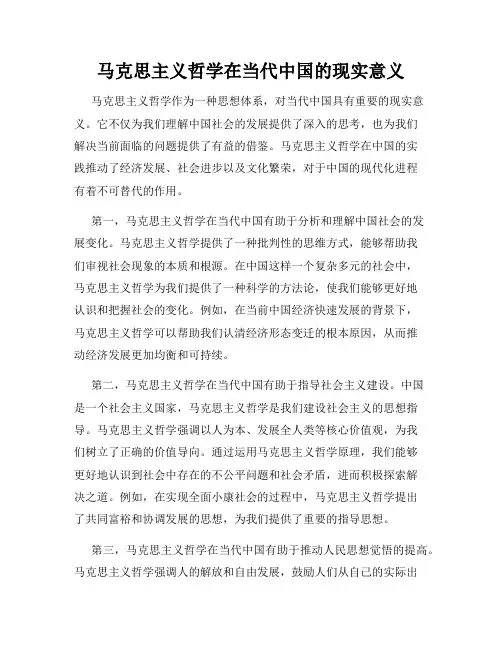 马克思主义哲学在当代中国的现实意义

马克思主义哲学作为一种思想体系，对当代中国具有重要的现实意义。它不仅为我们理解中国社会的发展提供了深入的思考，也为我们解决当前面临的问题提供了有益的借鉴。马克思主义哲学在中国的实践推动了经济发展、社会进步以及文化繁荣，对于中国的现代化进程有着不可替代的作用。

第一，马克思主义哲学在当代中国有助于分析和理解中国社会的发展变化。马克思主义哲学提供了一种批判性的思维方式，能够帮助我们审视社会现象的本质和根源。在中国这样一个复杂多元的社会中，马克思主义哲学为我们提供了一种科学的方法论，使我们能够更好地认识和把握社会的变化。例如，在当前中国经济快速发展的背景下，马克思主义哲学可以帮助我们认清经济形态变迁的根本原因，从而推动经济发展更加均衡和可持续。

第二，马克思主义哲学在当代中国有助于指导社会主义建设。中国是一个社会主义国家，马克思主义哲学是我们建设社会主义的思想指导。马克思主义哲学强调以人为本、发展全人类等核心价值观，为我们树立了正确的价值导向。通过运用马克思主义哲学原理，我们能够更好地认识到社会中存在的不公平问题和社会矛盾，进而积极探索解决之道。例如，在实现全面小康社会的过程中，马克思主义哲学提出了共同富裕和协调发展的思想，为我们提供了重要的指导思想。

第三，马克思主义哲学在当代中国有助于推动人民思想觉悟的提高。马克思主义哲学强调人的解放和自由发展，鼓励人们从自己的实际出